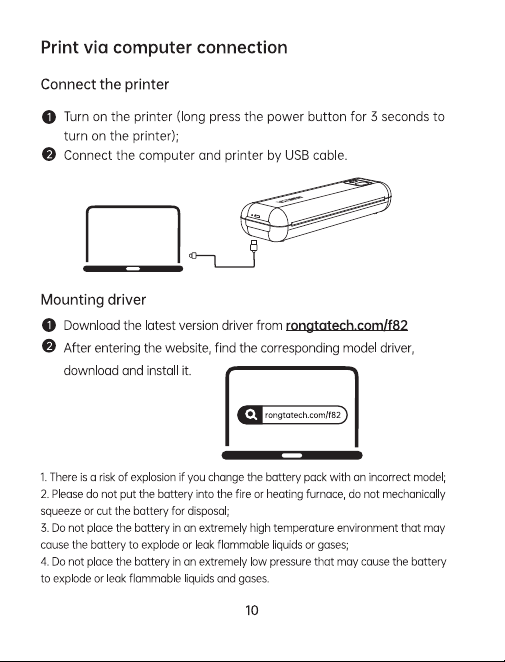 Print via computer connection

Connect the printer

❶ Turn on the printer (long press the power button for 3 seconds to turn on the printer);
❷ Connect the computer and printer by USB cable.

Mounting driver

❶ Download the latest version driver from rongtatech.com/f82
❷ After entering the website, find the corresponding model driver, download and install it.

rongtatech.com/f82

1. There is a risk of explosion if you change the battery pack with an incorrect model;
2. Please do not put the battery into the fire or heating furnace, do not mechanically squeeze or cut the battery for disposal;
3. Do not place the battery in an extremely high temperature environment that may cause the battery to explode or leak flammable liquids or gases;
4. Do not place the battery in an extremely low pressure that may cause the battery to explode or leak flammable liquids and gases.

10